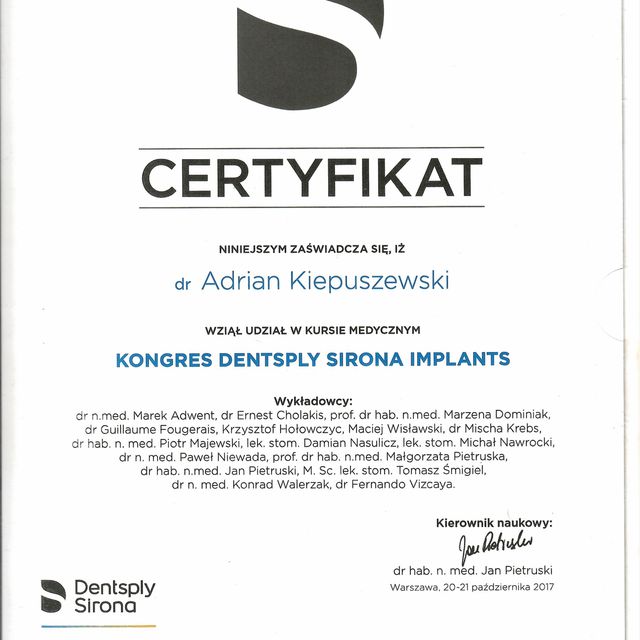 CERTYFIKAT

NINIEJSZYM ZAŚWIADCZA SIĘ, IŻ

dr Adrian Kiepuszewski

WZIĄŁ UDZIAŁ W KURSIE MEDYCZNYM

KONGRES DENTSPLY SIRONA IMPLANTS

Wykładowcy:
dr n.med. Marek Adwent, dr Ernest Cholakis, prof. dr hab. n.med. Marzena Dominiak, dr Guillaume Fougerais, Krzysztof Hołowczyc, Maciej Wisławski, dr Mischa Krebs, dr hab. n. med. Piotr Majewski, lek. stom. Damian Nasulicz, lek. stom. Michał Nawrocki, dr n. med. Paweł Niewada, prof. dr hab. n.med. Małgorzata Pietruska, dr hab. n.med. Jan Pietruski, M. Sc. lek. stom. Tomasz Śmigiel, dr n. med. Konrad Walerzak, dr Fernando Vizcaya.

Kierownik naukowy:
Jan Pietruski
dr hab. n. med. Jan Pietruski
Warszawa, 20-21 października 2017

Dentsply Sirona